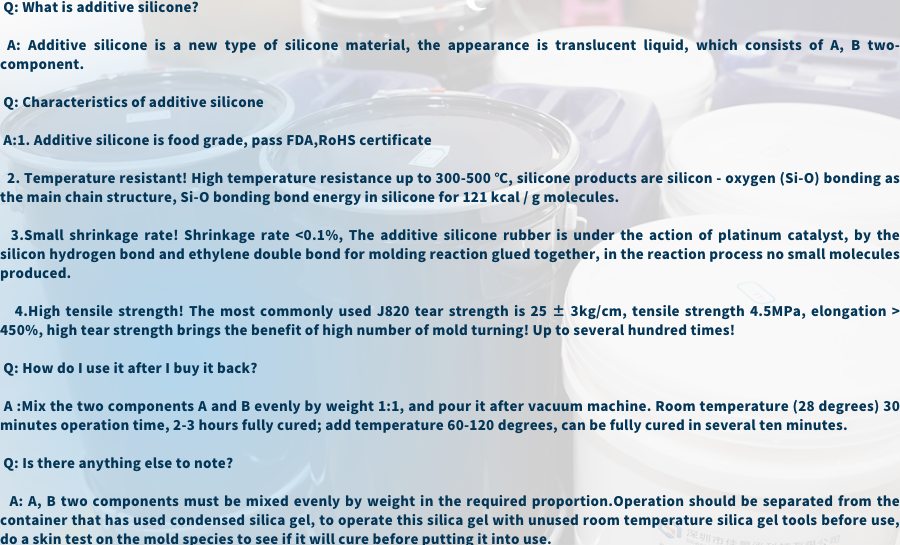 Q: What is additive silicone?

A: Additive silicone is a new type of silicone material, the appearance is translucent liquid, which consists of A, B two-component.

Q: Characteristics of additive silicone

A:1. Additive silicone is food grade, pass FDA,RoHS certificate

2. Temperature resistant! High temperature resistance up to 300-500 °C, silicone products are silicon - oxygen (Si-O) bonding as the main chain structure, Si-O bonding bond energy in silicone for 121 kcal / g molecules.

3.Small shrinkage rate! Shrinkage rate <0.1%, The additive silicone rubber is under the action of platinum catalyst, by the silicon hydrogen bond and ethylene double bond for molding reaction glued together, in the reaction process no small molecules produced.

4.High tensile strength! The most commonly used J820 tear strength is 25 ± 3kg/cm, tensile strength 4.5MPa, elongation > 450%, high tear strength brings the benefit of high number of mold turning! Up to several hundred times!

Q: How do I use it after I buy it back?

A :Mix the two components A and B evenly by weight 1:1, and pour it after vacuum machine. Room temperature (28 degrees) 30 minutes operation time, 2-3 hours fully cured; add temperature 60-120 degrees, can be fully cured in several ten minutes.

Q: Is there anything else to note?

A: A, B two components must be mixed evenly by weight in the required proportion.Operation should be separated from the container that has used condensed silica gel, to operate this silica gel with unused room temperature silica gel tools before use, do a skin test on the mold species to see if it will cure before putting it into use.